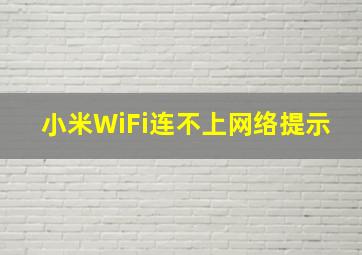 小米WiFi连不上网络提示